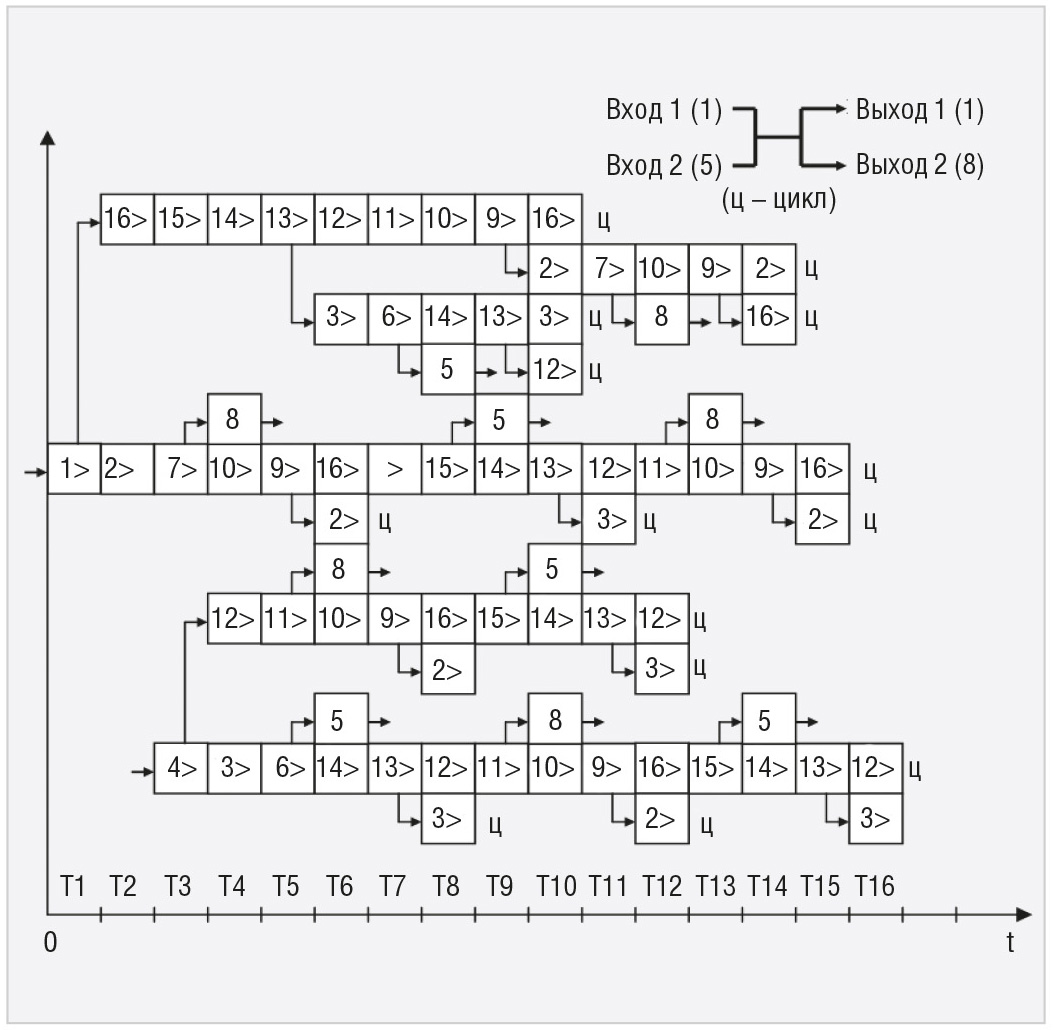 Вход 1 (1)
Вход 2 (5)
Выход 1 (1)
Выход 2 (8)
(ц – цикл)

16> 15> 14> 13> 12> 11> 10> 9> 16> ц
2> 7> 10> 9> 2> ц
3> 6> 14> 13> 3> ц 8 16> ц
5 12> ц
8 5 8
1> 2> 7> 10> 9> 16> > 15> 14> 13> 12> 11> 10> 9> 16> ц
2> ц 3> ц 2> ц
8 5
12> 11> 10> 9> 16> 15> 14> 13> 12> ц
2> 3> ц
5 8 5
4> 3> 6> 14> 13> 12> 11> 10> 9> 16> 15> 14> 13> 12> ц
3> ц 2> ц 3>

T1 T2 T3 T4 T5 T6 T7 T8 T9 T10 T11 T12 T13 T14 T15 T16
0
t